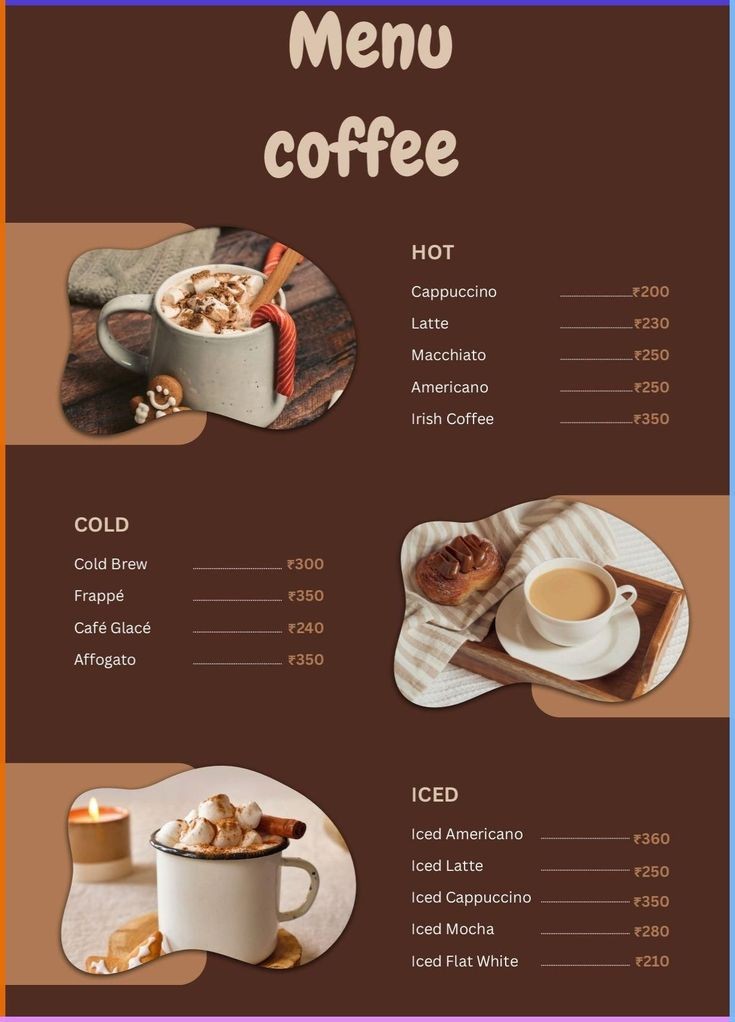 Menu
coffee

HOT

Cappuccino ₹200
Latte ₹230
Macchiato ₹250
Americano ₹250
Irish Coffee ₹350

COLD

Cold Brew ₹300
Frappé ₹350
Café Glacé ₹240
Affogato ₹350

ICED

Iced Americano ₹360
Iced Latte ₹250
Iced Cappuccino ₹350
Iced Mocha ₹280
Iced Flat White ₹210